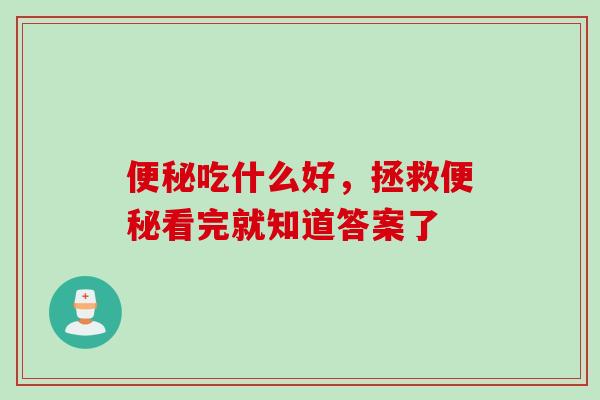 便秘吃什么好，拯救便秘看完就知道答案了